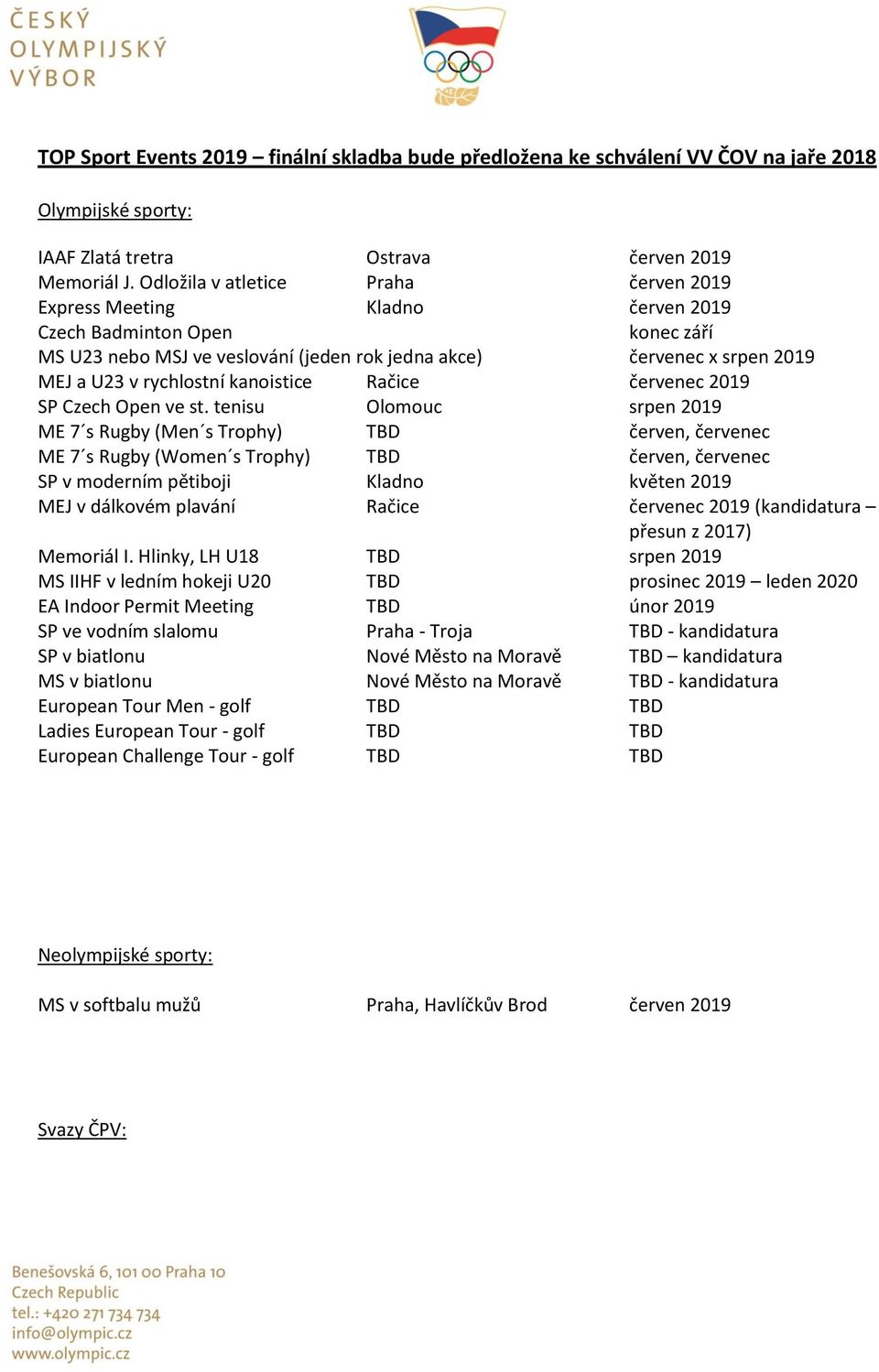 ČESKÝ OLYMPIJSKÝ VÝBOR

TOP Sport Events 2019 – finální skladba bude předložena ke schválení VV ČOV na jaře 2018

Olympijské sporty:

| | | |
|---|---|---|
| IAAF Zlatá tretra | Ostrava | červen 2019 |
| Memoriál J. Odložila v atletice | Praha | červen 2019 |
| Express Meeting | Kladno | červen 2019 |
| Czech Badminton Open | | konec září |
| MS U23 nebo MSJ ve veslování (jeden rok jedna akce) | | červenec x srpen 2019 |
| MEJ a U23 v rychlostní kanoistice | Račice | červenec 2019 |
| SP Czech Open ve st. tenisu | Olomouc | srpen 2019 |
| ME 7´s Rugby (Men´s Trophy) | TBD | červen, červenec |
| ME 7´s Rugby (Women´s Trophy) | TBD | červen, červenec |
| SP v moderním pětiboji | Kladno | květen 2019 |
| MEJ v dálkovém plavání | Račice | červenec 2019 (kandidatura – přesun z 2017) |
| Memoriál I. Hlinky, LH U18 | TBD | srpen 2019 |
| MS IIHF v ledním hokeji U20 | TBD | prosinec 2019 – leden 2020 |
| EA Indoor Permit Meeting | TBD | únor 2019 |
| SP ve vodním slalomu | Praha - Troja | TBD - kandidatura |
| SP v biatlonu | Nové Město na Moravě | TBD – kandidatura |
| MS v biatlonu | Nové Město na Moravě | TBD - kandidatura |
| European Tour Men - golf | TBD | TBD |
| Ladies European Tour - golf | TBD | TBD |
| European Challenge Tour - golf | TBD | TBD |

Neolympijské sporty:

| | | |
|---|---|---|
| MS v softbalu mužů | Praha, Havlíčkův Brod | červen 2019 |

Svazy ČPV:

Benešovská 6, 101 00 Praha 10
Czech Republic
tel.: +420 271 734 734
info@olympic.cz
www.olympic.cz